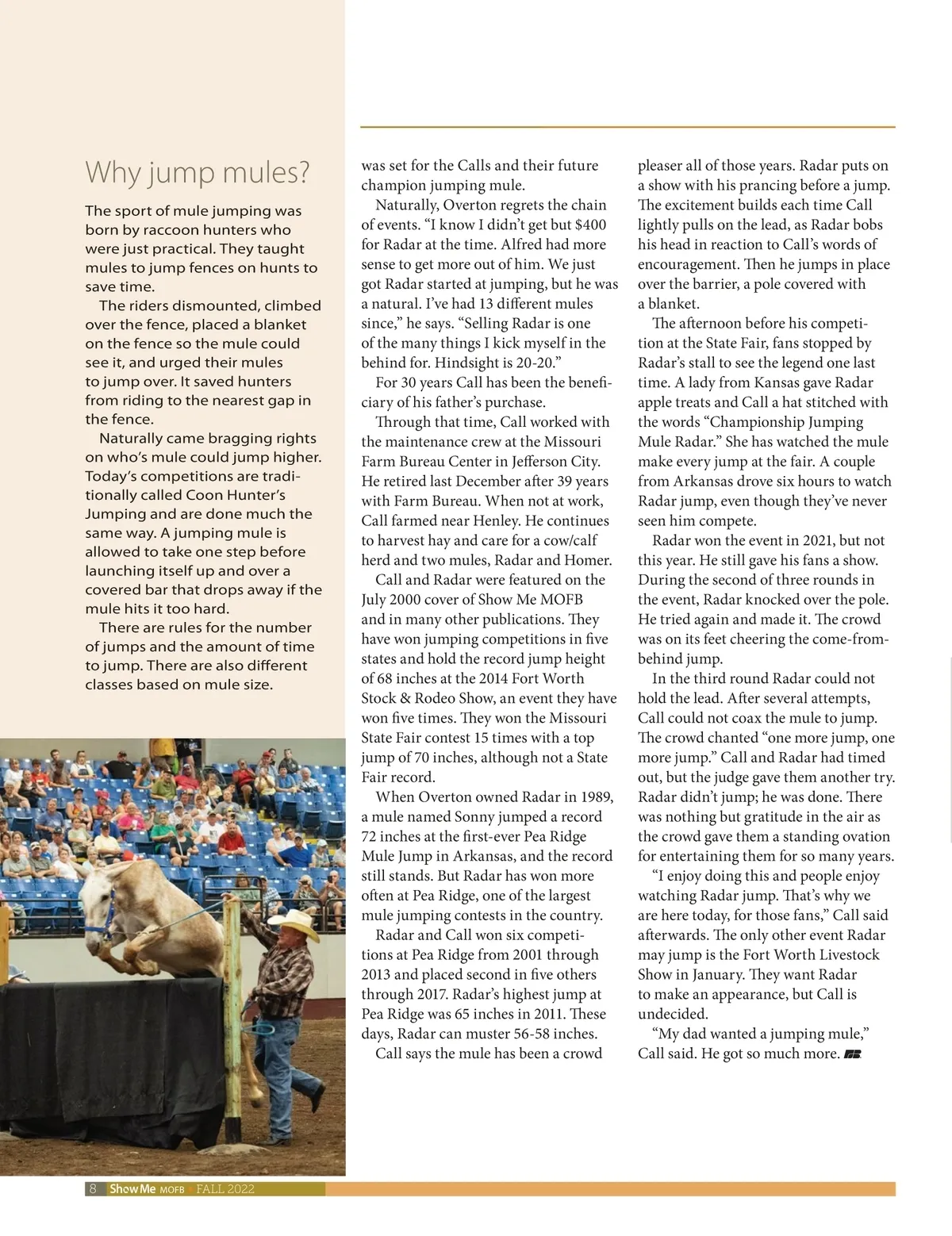 Why jump mules?

The sport of mule jumping was born by raccoon hunters who were just practical. They taught mules to jump fences on hunts to save time.

The riders dismounted, climbed over the fence, placed a blanket on the fence so the mule could see it, and urged their mules to jump over. It saved hunters from riding to the nearest gap in the fence.

Naturally came bragging rights on who's mule could jump higher. Today's competitions are traditionally called Coon Hunter's Jumping and are done much the same way. A jumping mule is allowed to take one step before launching itself up and over a covered bar that drops away if the mule hits it too hard.

There are rules for the number of jumps and the amount of time to jump. There are also different classes based on mule size.

was set for the Calls and their future champion jumping mule.

Naturally, Overton regrets the chain of events. "I know I didn't get but $400 for Radar at the time. Alfred had more sense to get more out of him. We just got Radar started at jumping, but he was a natural. I've had 13 different mules since," he says. "Selling Radar is one of the many things I kick myself in the behind for. Hindsight is 20-20."

For 30 years Call has been the beneficiary of his father's purchase.

Through that time, Call worked with the maintenance crew at the Missouri Farm Bureau Center in Jefferson City. He retired last December after 39 years with Farm Bureau. When not at work, Call farmed near Henley. He continues to harvest hay and care for a cow/calf herd and two mules, Radar and Homer.

Call and Radar were featured on the July 2000 cover of Show Me MOFB and in many other publications. They have won jumping competitions in five states and hold the record jump height of 68 inches at the 2014 Fort Worth Stock & Rodeo Show, an event they have won five times. They won the Missouri State Fair contest 15 times with a top jump of 70 inches, although not a State Fair record.

When Overton owned Radar in 1989, a mule named Sonny jumped a record 72 inches at the first-ever Pea Ridge Mule Jump in Arkansas, and the record still stands. But Radar has won more often at Pea Ridge, one of the largest mule jumping contests in the country.

Radar and Call won six competitions at Pea Ridge from 2001 through 2013 and placed second in five others through 2017. Radar's highest jump at Pea Ridge was 65 inches in 2011. These days, Radar can muster 56-58 inches.

Call says the mule has been a crowd pleaser all of those years. Radar puts on a show with his prancing before a jump. The excitement builds each time Call lightly pulls on the lead, as Radar bobs his head in reaction to Call's words of encouragement. Then he jumps in place over the barrier, a pole covered with a blanket.

The afternoon before his competition at the State Fair, fans stopped by Radar's stall to see the legend one last time. A lady from Kansas gave Radar apple treats and Call a hat stitched with the words "Championship Jumping Mule Radar." She has watched the mule make every jump at the fair. A couple from Arkansas drove six hours to watch Radar jump, even though they've never seen him compete.

Radar won the event in 2021, but not this year. He still gave his fans a show. During the second of three rounds in the event, Radar knocked over the pole. He tried again and made it. The crowd was on its feet cheering the come-from-behind jump.

In the third round Radar could not hold the lead. After several attempts, Call could not coax the mule to jump. The crowd chanted "one more jump, one more jump." Call and Radar had timed out, but the judge gave them another try. Radar didn't jump; he was done. There was nothing but gratitude in the air as the crowd gave them a standing ovation for entertaining them for so many years.

"I enjoy doing this and people enjoy watching Radar jump. That's why we are here today, for those fans," Call said afterwards. The only other event Radar may jump is the Fort Worth Livestock Show in January. They want Radar to make an appearance, but Call is undecided.

"My dad wanted a jumping mule," Call said. He got so much more.

8 Show Me MOFB FALL 2022